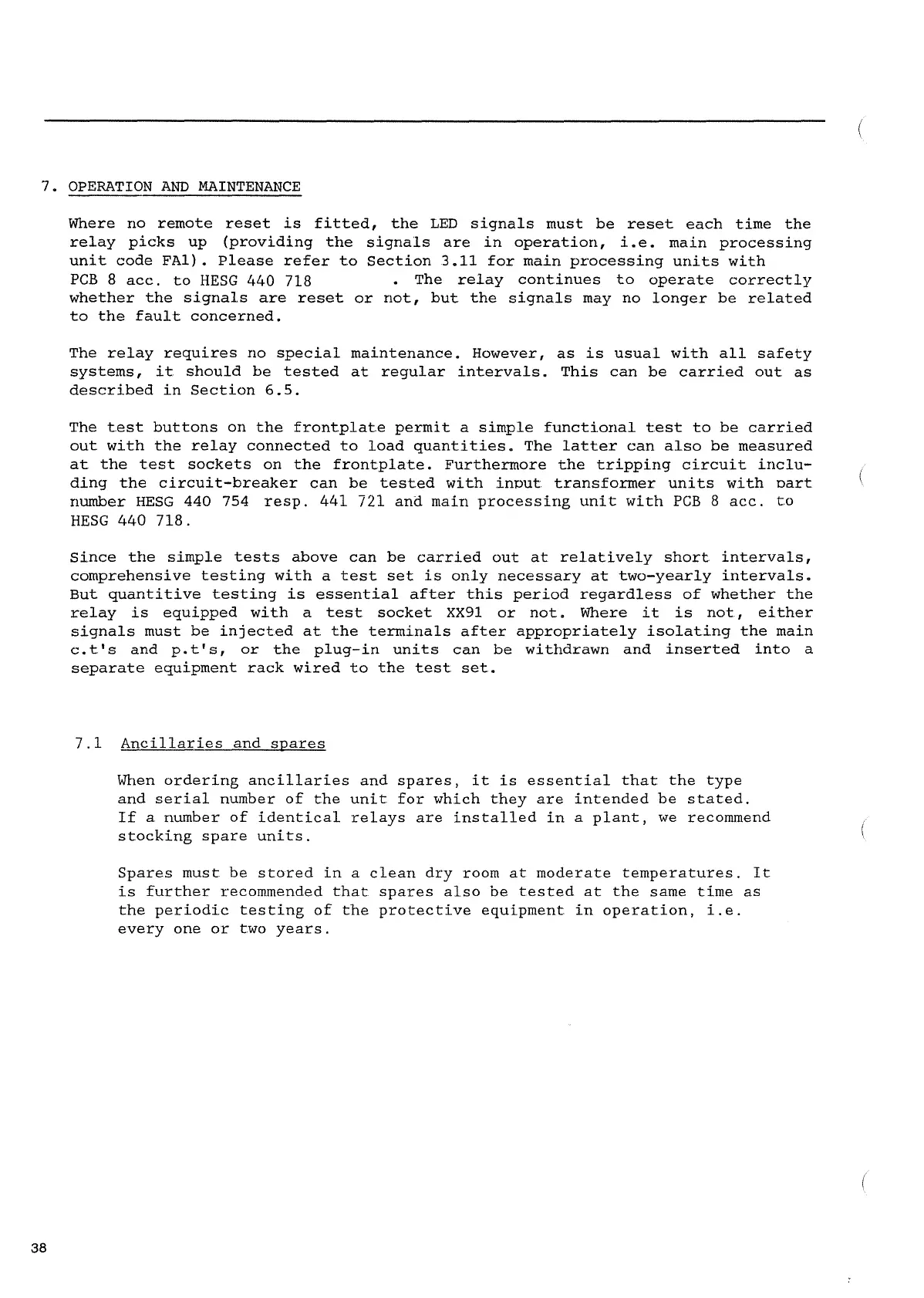 7. OPERATION AND MAINTENANCE

Where no remote reset is fitted, the LED signals must be reset each time the relay picks up (providing the signals are in operation, i.e. main processing unit code FA1). Please refer to Section 3.11 for main processing units with PCB 8 acc. to HESG 440 718 . The relay continues to operate correctly whether the signals are reset or not, but the signals may no longer be related to the fault concerned.

The relay requires no special maintenance. However, as is usual with all safety systems, it should be tested at regular intervals. This can be carried out as described in Section 6.5.

The test buttons on the frontplate permit a simple functional test to be carried out with the relay connected to load quantities. The latter can also be measured at the test sockets on the frontplate. Furthermore the tripping circuit including the circuit-breaker can be tested with input transformer units with part number HESG 440 754 resp. 441 721 and main processing unit with PCB 8 acc. to HESG 440 718.

Since the simple tests above can be carried out at relatively short intervals, comprehensive testing with a test set is only necessary at two-yearly intervals. But quantitive testing is essential after this period regardless of whether the relay is equipped with a test socket XX91 or not. Where it is not, either signals must be injected at the terminals after appropriately isolating the main c.t's and p.t's, or the plug-in units can be withdrawn and inserted into a separate equipment rack wired to the test set.

7.1 Ancillaries and spares

When ordering ancillaries and spares, it is essential that the type and serial number of the unit for which they are intended be stated. If a number of identical relays are installed in a plant, we recommend stocking spare units.

Spares must be stored in a clean dry room at moderate temperatures. It is further recommended that spares also be tested at the same time as the periodic testing of the protective equipment in operation, i.e. every one or two years.

38